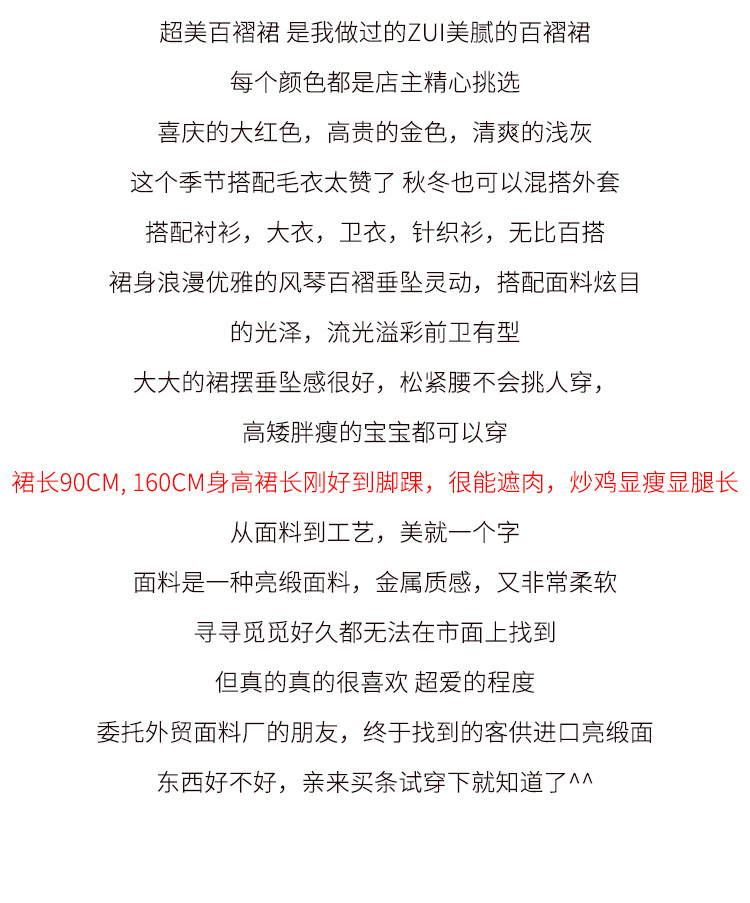 超美百褶裙 是我做过的ZUI美腻的百褶裙

每个颜色都是店主精心挑选

喜庆的大红色，高贵的金色，清爽的浅灰

这个季节搭配毛衣太赞了 秋冬也可以混搭外套

搭配衬衫，大衣，卫衣，针织衫，无比百搭

裙身浪漫优雅的风琴百褶垂坠灵动，搭配面料炫目

的光泽，流光溢彩前卫有型

大大的裙摆垂坠感很好，松紧腰不会挑人穿，

高矮胖瘦的宝宝都可以穿

裙长90CM, 160CM身高裙长刚好到脚踝，很能遮肉，炒鸡显瘦显腿长

从面料到工艺，美就一个字

面料是一种亮缎面料，金属质感，又非常柔软

寻寻觅觅好久都无法在市面上找到

但真的真的很喜欢 超爱的程度

委托外贸面料厂的朋友，终于找到的客供进口亮缎面

东西好不好，亲来买条试穿下就知道了^^